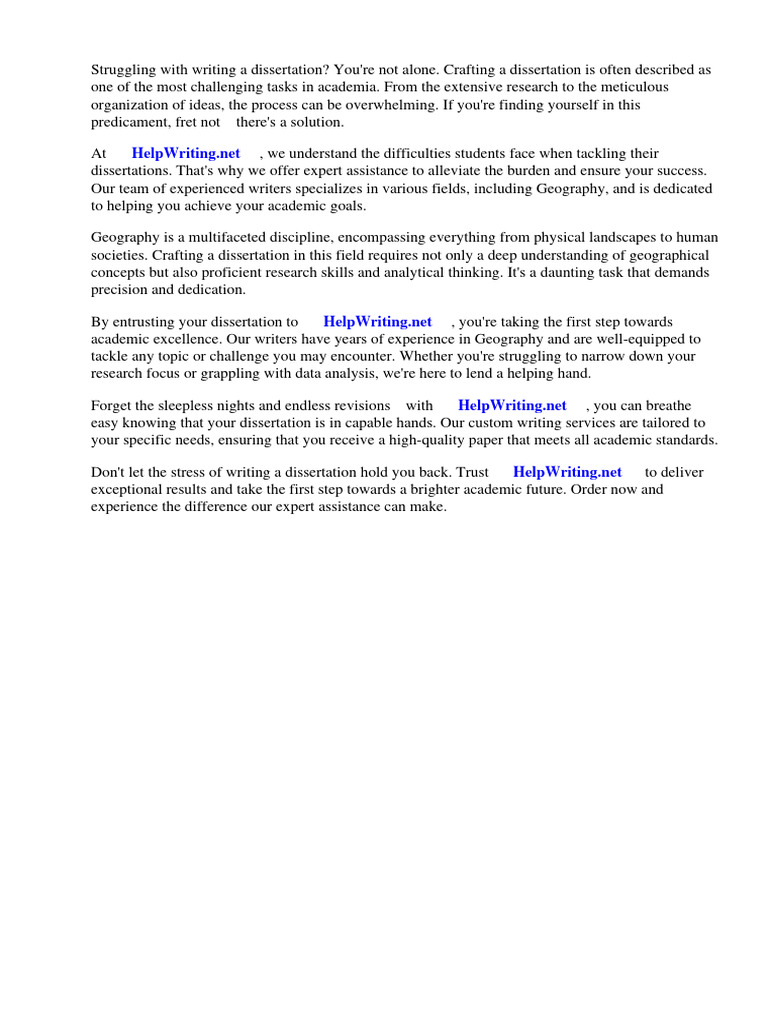 Struggling with writing a dissertation? You're not alone. Crafting a dissertation is often described as one of the most challenging tasks in academia. From the extensive research to the meticulous organization of ideas, the process can be overwhelming. If you're finding yourself in this predicament, fret not there's a solution.

At HelpWriting.net , we understand the difficulties students face when tackling their dissertations. That's why we offer expert assistance to alleviate the burden and ensure your success. Our team of experienced writers specializes in various fields, including Geography, and is dedicated to helping you achieve your academic goals.

Geography is a multifaceted discipline, encompassing everything from physical landscapes to human societies. Crafting a dissertation in this field requires not only a deep understanding of geographical concepts but also proficient research skills and analytical thinking. It's a daunting task that demands precision and dedication.

By entrusting your dissertation to HelpWriting.net , you're taking the first step towards academic excellence. Our writers have years of experience in Geography and are well-equipped to tackle any topic or challenge you may encounter. Whether you're struggling to narrow down your research focus or grappling with data analysis, we're here to lend a helping hand.

Forget the sleepless nights and endless revisions with HelpWriting.net , you can breathe easy knowing that your dissertation is in capable hands. Our custom writing services are tailored to your specific needs, ensuring that you receive a high-quality paper that meets all academic standards.

Don't let the stress of writing a dissertation hold you back. Trust HelpWriting.net to deliver exceptional results and take the first step towards a brighter academic future. Order now and experience the difference our expert assistance can make.